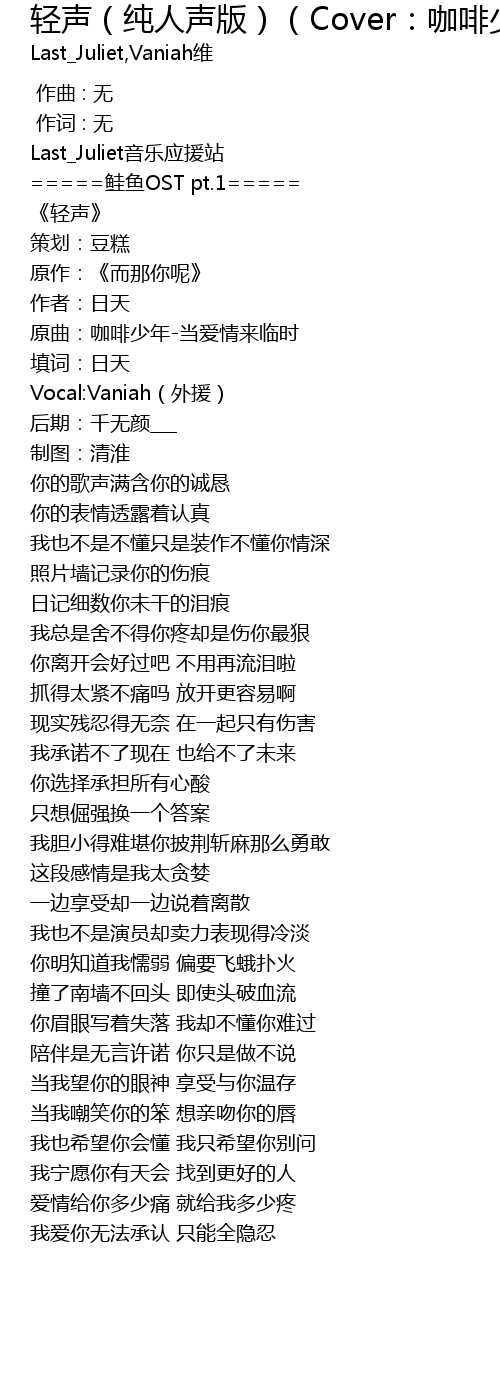 轻声（纯人声版）（Cover：咖啡少
Last_Juliet,Vaniah维

作曲 : 无
作词 : 无
Last_Juliet音乐应援站
=====鲑鱼OST pt.1=====
《轻声》
策划：豆糕
原作：《而那你呢》
作者：日天
原曲：咖啡少年-当爱情来临时
填词：日天
Vocal:Vaniah（外援）
后期：千无颜___
制图：清淮
你的歌声满含你的诚恳
你的表情透露着认真
我也不是不懂只是装作不懂你情深
照片墙记录你的伤痕
日记细数你未干的泪痕
我总是舍不得你疼却是伤你最狠
你离开会好过吧 不用再流泪啦
抓得太紧不痛吗 放开更容易啊
现实残忍得无奈 在一起只有伤害
我承诺不了现在 也给不了未来
你选择承担所有心酸
只想倔强换一个答案
我胆小得难堪你披荆斩麻那么勇敢
这段感情是我太贪婪
一边享受却一边说着离散
我也不是演员却卖力表现得冷淡
你明知道我懦弱 偏要飞蛾扑火
撞了南墙不回头 即使头破血流
你眉眼写着失落 我却不懂你难过
陪伴是无言许诺 你只是做不说
当我望你的眼神 享受与你温存
当我嘲笑你的笨 想亲吻你的唇
我也希望你会懂 我只希望你别问
我宁愿你有天会 找到更好的人
爱情给你多少痛 就给我多少疼
我爱你无法承认 只能全隐忍